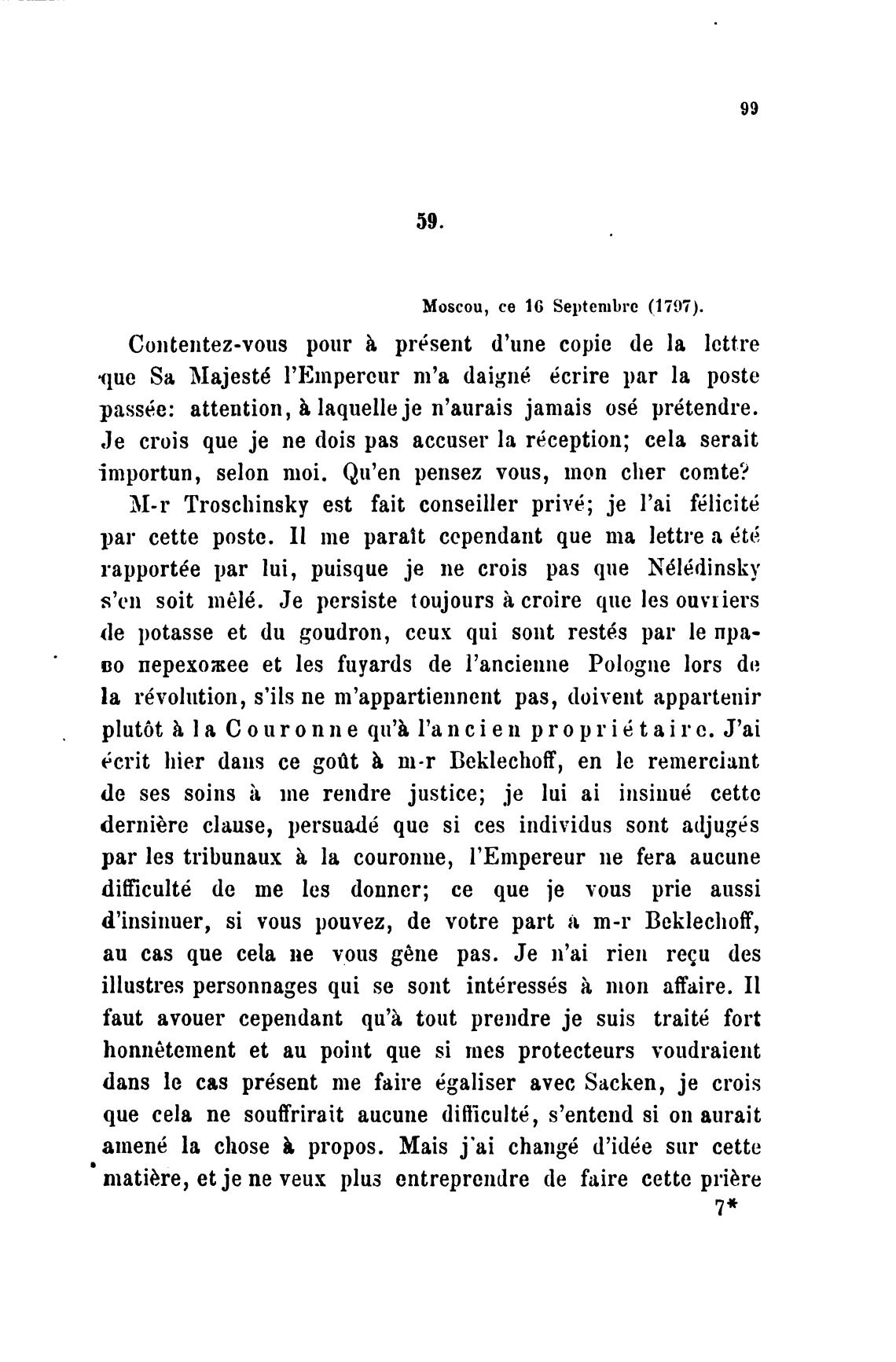 99

59.

Moscou, ce 16 Septembre (1797).

Contentez-vous pour à présent d'une copie de la lettre que Sa Majesté l'Empereur m'a daigné écrire par la poste passée: attention, à laquelle je n'aurais jamais osé prétendre. Je crois que je ne dois pas accuser la réception; cela serait importun, selon moi. Qu'en pensez vous, mon cher comte?

M-r Troschinsky est fait conseiller privé; je l'ai félicité par cette poste. Il me paraît cependant que ma lettre a été rapportée par lui, puisque je ne crois pas que Nélédinsky s'en soit mêlé. Je persiste toujours à croire que les ouvriers de potasse et du goudron, ceux qui sont restés par le право перехожее et les fuyards de l'ancienne Pologne lors de la révolution, s'ils ne m'appartiennent pas, doivent appartenir plutôt à la Couronne qu'à l'ancien propriétaire. J'ai écrit hier dans ce goût à m-r Beklechoff, en le remerciant de ses soins à me rendre justice; je lui ai insinué cette dernière clause, persuadé que si ces individus sont adjugés par les tribunaux à la couronne, l'Empereur ne fera aucune difficulté de me les donner; ce que je vous prie aussi d'insinuer, si vous pouvez, de votre part à m-r Beklechoff, au cas que cela ne vous gêne pas. Je n'ai rien reçu des illustres personnages qui se sont intéressés à mon affaire. Il faut avouer cependant qu'à tout prendre je suis traité fort honnêtement et au point que si mes protecteurs voudraient dans le cas présent me faire égaliser avec Sacken, je crois que cela ne souffrirait aucune difficulté, s'entend si on aurait amené la chose à propos. Mais j'ai changé d'idée sur cette matière, et je ne veux plus entreprendre de faire cette prière

7*